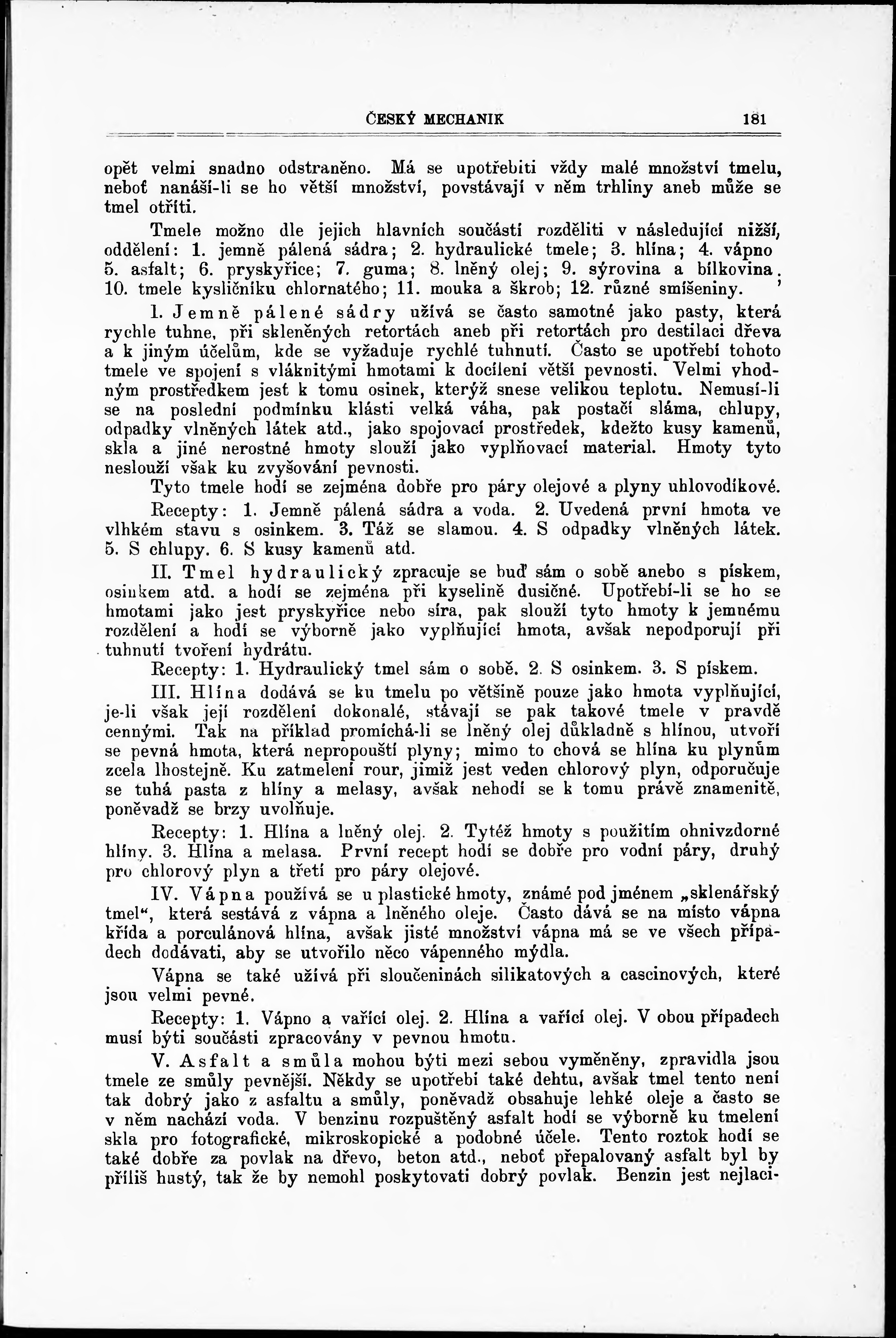 ČESKÝ MECHANIK 181

opět velmi snadno odstraněno. Má se upotřebiti vždy malé množství tmelu, neboť nanáší-li se ho větší množství, povstávají v něm trhliny aneb může se tmel otříti.

Tmele možno dle jejich hlavních součástí rozděliti v následující nižší, oddělení: 1. jemně pálená sádra; 2. hydraulické tmele; 3. hlína; 4. vápno 5. asfalt; 6. pryskyřice; 7. guma; 8. lněný olej; 9. sýrovina a bílkovina, 10. tmele kysličníku chlornatého; 11. mouka a škrob; 12. různé smíšeniny.

1. Jemně pálené sádry užívá se často samotné jako pasty, která rychle tuhne, při skleněných retortách aneb při retortách pro destilaci dřeva a k jiným účelům, kde se vyžaduje rychlé tuhnutí. Často se upotřebí tohoto tmele ve spojení s vláknitými hmotami k docílení větší pevnosti. Velmi vhodným prostředkem jest k tomu osinek, kterýž snese velikou teplotu. Nemusí-li se na poslední podmínku klásti velká váha, pak postačí sláma, chlupy, odpadky vlněných látek atd., jako spojovací prostředek, kdežto kusy kamenů, skla a jiné nerostné hmoty slouží jako vyplňovací material. Hmoty tyto neslouží však ku zvyšování pevnosti.

Tyto tmele hodí se zejména dobře pro páry olejové a plyny uhlovodíkové.

Recepty: 1. Jemně pálená sádra a voda. 2. Uvedená první hmota ve vlhkém stavu s osinkem. 3. Táž se slamou. 4. S odpadky vlněných látek. 5. S chlupy. 6. S kusy kamenů atd.

II. Tmel hydraulický zpracuje se buď sám o sobě anebo s pískem, osinkem atd. a hodí se zejména při kyselině dusičné. Upotřebí-li se ho se hmotami jako jest pryskyřice nebo síra, pak slouží tyto hmoty k jemnému rozdělení a hodí se výborně jako vyplňující hmota, avšak nepodporují při tuhnutí tvoření hydrátu.

Recepty: 1. Hydraulický tmel sám o sobě. 2. S osinkem. 3. S pískem.

III. Hlína dodává se ku tmelu po většině pouze jako hmota vyplňující, je-li však její rozdělení dokonalé, stávají se pak takové tmele v pravdě cennými. Tak na příklad promíchá-li se lněný olej důkladně s hlínou, utvoří se pevná hmota, která nepropouští plyny; mimo to chová se hlína ku plynům zcela lhostejně. Ku zatmelení rour, jimiž jest veden chlorový plyn, odporučuje se tuhá pasta z hlíny a melasy, avšak nehodí se k tomu právě znamenitě, poněvadž se brzy uvolňuje.

Recepty: 1. Hlína a lněný olej. 2. Tytéž hmoty s použitím ohnivzdorné hlíny. 3. Hlína a melasa. První recept hodí se dobře pro vodní páry, druhý pro chlorový plyn a třetí pro páry olejové.

IV. Vápna používá se u plastické hmoty, známé pod jménem „sklenářský tmel“, která sestává z vápna a lněného oleje. Často dává se na místo vápna křída a porculánová hlína, avšak jisté množství vápna má se ve všech případech dodávati, aby se utvořilo něco vápenného mýdla.

Vápna se také užívá při sloučeninách silikatových a cascinových, které jsou velmi pevné.

Recepty: 1. Vápno a vařící olej. 2. Hlína a vařící olej. V obou případech musí býti součásti zpracovány v pevnou hmotu.

V. Asfalt a smůla mohou býti mezi sebou vyměněny, zpravidla jsou tmele ze smůly pevnější. Někdy se upotřebí také dehtu, avšak tmel tento není tak dobrý jako z asfaltu a smůly, poněvadž obsahuje lehké oleje a často se v něm nachází voda. V benzinu rozpuštěný asfalt hodí se výborně ku tmelení skla pro fotografické, mikroskopické a podobné účele. Tento roztok hodí se také dobře za povlak na dřevo, beton atd., neboť přepalovaný asfalt byl by příliš hustý, tak že by nemohl poskytovati dobrý povlak. Benzin jest nejlaci-